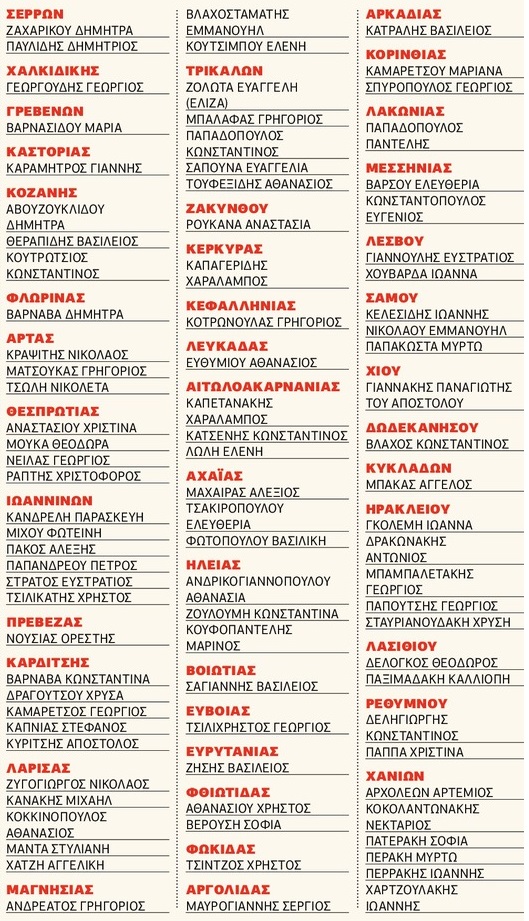 ΣΕΡΡΩΝ
ΖΑΧΑΡΙΚΟΥ ΔΗΜΗΤΡΑ
ΠΑΥΛΙΔΗΣ ΔΗΜΗΤΡΙΟΣ

ΧΑΛΚΙΔΙΚΗΣ
ΓΕΩΡΓΟΥΔΗΣ ΓΕΩΡΓΙΟΣ

ΓΡΕΒΕΝΩΝ
ΒΑΡΝΑΣΙΔΟΥ ΜΑΡΙΑ

ΚΑΣΤΟΡΙΑΣ
ΚΑΡΑΜΗΤΡΟΣ ΓΙΑΝΝΗΣ

ΚΟΖΑΝΗΣ
ΑΒΟΥΖΟΥΚΛΙΔΟΥ ΔΗΜΗΤΡΑ
ΘΕΡΑΠΙΔΗΣ ΒΑΣΙΛΕΙΟΣ
ΚΟΥΤΡΩΤΣΙΟΣ ΚΩΝΣΤΑΝΤΙΝΟΣ

ΦΛΩΡΙΝΑΣ
ΒΑΡΝΑΒΑ ΔΗΜΗΤΡΑ

ΑΡΤΑΣ
ΚΡΑΨΙΤΗΣ ΝΙΚΟΛΑΟΣ
ΜΑΤΣΟΥΚΑΣ ΓΡΗΓΟΡΙΟΣ
ΤΣΩΛΗ ΝΙΚΟΛΕΤΑ

ΘΕΣΠΡΩΤΙΑΣ
ΑΝΑΣΤΑΣΙΟΥ ΧΡΙΣΤΙΝΑ
ΜΟΥΚΑ ΘΕΟΔΩΡΑ
ΝΕΙΛΑΣ ΓΕΩΡΓΙΟΣ
ΡΑΠΤΗΣ ΧΡΙΣΤΟΦΟΡΟΣ

ΙΩΑΝΝΙΝΩΝ
ΚΑΝΔΡΕΛΗ ΠΑΡΑΣΚΕΥΗ
ΜΙΧΟΥ ΦΩΤΕΙΝΗ
ΠΑΚΟΣ ΑΛΕΞΗΣ
ΠΑΠΑΝΔΡΕΟΥ ΠΕΤΡΟΣ
ΣΤΡΑΤΟΣ ΕΥΣΤΡΑΤΙΟΣ
ΤΣΙΛΙΚΑΤΗΣ ΧΡΗΣΤΟΣ

ΠΡΕΒΕΖΑΣ
ΝΟΥΣΙΑΣ ΟΡΕΣΤΗΣ

ΚΑΡΔΙΤΣΗΣ
ΒΑΡΝΑΒΑ ΚΩΝΣΤΑΝΤΙΝΑ
ΔΡΑΓΟΥΤΣΟΥ ΧΡΥΣΑ
ΚΑΜΑΡΕΤΣΟΣ ΓΕΩΡΓΙΟΣ
ΚΑΠΝΙΑΣ ΣΤΕΦΑΝΟΣ
ΚΥΡΙΤΣΗΣ ΑΠΟΣΤΟΛΟΣ

ΛΑΡΙΣΑΣ
ΖΥΓΟΓΙΩΡΓΟΣ ΝΙΚΟΛΑΟΣ
ΚΑΝΑΚΗΣ ΜΙΧΑΗΛ
ΚΟΚΚΙΝΟΠΟΥΛΟΣ ΑΘΑΝΑΣΙΟΣ
ΜΑΝΤΑ ΣΤΥΛΙΑΝΗ
ΧΑΤΖΗ ΑΓΓΕΛΙΚΗ

ΜΑΓΝΗΣΙΑΣ
ΑΝΔΡΕΑΤΟΣ ΓΡΗΓΟΡΙΟΣ

ΒΛΑΧΟΣΤΑΜΑΤΗΣ ΕΜΜΑΝΟΥΗΛ
ΚΟΥΤΣΙΜΠΟΥ ΕΛΕΝΗ

ΤΡΙΚΑΛΩΝ
ΖΟΛΩΤΑ ΕΥΑΓΓΕΛΗ (ΕΛΙΖΑ)
ΜΠΑΛΑΦΑΣ ΓΡΗΓΟΡΙΟΣ
ΠΑΠΑΔΟΠΟΥΛΟΣ ΚΩΝΣΤΑΝΤΙΝΟΣ
ΣΑΠΟΥΝΑ ΕΥΑΓΓΕΛΙΑ
ΤΟΥΦΕΞΙΔΗΣ ΑΘΑΝΑΣΙΟΣ

ΖΑΚΥΝΘΟΥ
ΡΟΥΚΑΝΑ ΑΝΑΣΤΑΣΙΑ

ΚΕΡΚΥΡΑΣ
ΚΑΠΑΓΕΡΙΔΗΣ ΧΑΡΑΛΑΜΠΟΣ

ΚΕΦΑΛΛΗΝΙΑΣ
ΚΟΤΡΩΝΟΥΛΑΣ ΓΡΗΓΟΡΙΟΣ

ΛΕΥΚΑΔΑΣ
ΕΥΘΥΜΙΟΥ ΑΘΑΝΑΣΙΟΣ

ΑΙΤΩΛΟΑΚΑΡΝΑΝΙΑΣ
ΚΑΠΕΤΑΝΑΚΗΣ ΧΑΡΑΛΑΜΠΟΣ
ΚΑΤΣΕΝΗΣ ΚΩΝΣΤΑΝΤΙΝΟΣ
ΛΩΛΗ ΕΛΕΝΗ

ΑΧΑΪΑΣ
ΜΑΧΑΙΡΑΣ ΑΛΕΞΙΟΣ
ΤΣΑΚΙΡΟΠΟΥΛΟΥ ΕΛΕΥΘΕΡΙΑ
ΦΩΤΟΠΟΥΛΟΥ ΒΑΣΙΛΙΚΗ

ΗΛΕΙΑΣ
ΑΝΔΡΙΚΟΓΙΑΝΝΟΠΟΥΛΟΥ ΑΘΑΝΑΣΙΑ
ΖΟΥΛΟΥΜΗ ΚΩΝΣΤΑΝΤΙΝΑ
ΚΟΥΦΟΠΑΝΤΕΛΗΣ ΜΑΡΙΝΟΣ

ΒΟΙΩΤΙΑΣ
ΣΑΓΙΑΝΝΗΣ ΒΑΣΙΛΕΙΟΣ

ΕΥΒΟΙΑΣ
ΤΣΙΛΙΧΡΗΣΤΟΣ ΓΕΩΡΓΙΟΣ

ΕΥΡΥΤΑΝΙΑΣ
ΖΗΣΗΣ ΒΑΣΙΛΕΙΟΣ

ΦΘΙΩΤΙΔΑΣ
ΑΘΑΝΑΣΙΟΥ ΧΡΗΣΤΟΣ
ΒΕΡΟΥΣΗ ΣΟΦΙΑ

ΦΩΚΙΔΑΣ
ΤΣΙΝΤΖΟΣ ΧΡΗΣΤΟΣ

ΑΡΓΟΛΙΔΑΣ
ΜΑΥΡΟΓΙΑΝΝΗΣ ΣΕΡΓΙΟΣ

ΑΡΚΑΔΙΑΣ
ΚΑΤΡΑΛΗΣ ΒΑΣΙΛΕΙΟΣ

ΚΟΡΙΝΘΙΑΣ
ΚΑΜΑΡΕΤΣΟΥ ΜΑΡΙΑΝΑ
ΣΠΥΡΟΠΟΥΛΟΣ ΓΕΩΡΓΙΟΣ

ΛΑΚΩΝΙΑΣ
ΠΑΠΑΔΟΠΟΥΛΟΣ ΠΑΝΤΕΛΗΣ

ΜΕΣΣΗΝΙΑΣ
ΒΑΡΣΟΥ ΕΛΕΥΘΕΡΙΑ
ΚΩΝΣΤΑΝΤΟΠΟΥΛΟΣ ΕΥΓΕΝΙΟΣ

ΛΕΣΒΟΥ
ΓΙΑΝΝΟΥΛΗΣ ΕΥΣΤΡΑΤΙΟΣ
ΧΟΥΒΑΡΔΑ ΙΩΑΝΝΑ

ΣΑΜΟΥ
ΚΕΛΕΣΙΔΗΣ ΙΩΑΝΝΗΣ
ΝΙΚΟΛΑΟΥ ΕΜΜΑΝΟΥΗΛ
ΠΑΠΑΚΩΣΤΑ ΜΥΡΤΩ

ΧΙΟΥ
ΓΙΑΝΝΑΚΗΣ ΠΑΝΑΓΙΩΤΗΣ ΤΟΥ ΑΠΟΣΤΟΛΟΥ

ΔΩΔΕΚΑΝΗΣΟΥ
ΒΛΑΧΟΣ ΚΩΝΣΤΑΝΤΙΝΟΣ

ΚΥΚΛΑΔΩΝ
ΜΠΑΚΑΣ ΑΓΓΕΛΟΣ

ΗΡΑΚΛΕΙΟΥ
ΓΚΟΛΕΜΗ ΙΩΑΝΝΑ
ΔΡΑΚΩΝΑΚΗΣ ΑΝΤΩΝΙΟΣ
ΜΠΑΜΠΑΛΕΤΑΚΗΣ ΓΕΩΡΓΙΟΣ
ΠΑΠΟΥΤΣΗΣ ΓΕΩΡΓΙΟΣ
ΣΤΑΥΡΙΑΝΟΥΔΑΚΗ ΧΡΥΣΗ

ΛΑΣΙΘΙΟΥ
ΔΕΛΟΓΚΟΣ ΘΕΟΔΩΡΟΣ
ΠΑΞΙΜΑΔΑΚΗ ΚΑΛΛΙΟΠΗ

ΡΕΘΥΜΝΟΥ
ΔΕΛΗΓΙΩΡΓΗΣ ΚΩΝΣΤΑΝΤΙΝΟΣ
ΠΑΠΠΑ ΧΡΙΣΤΙΝΑ

ΧΑΝΙΩΝ
ΑΡΧΟΛΕΩΝ ΑΡΤΕΜΙΟΣ
ΚΟΚΟΛΑΝΤΩΝΑΚΗΣ ΝΕΚΤΑΡΙΟΣ
ΠΑΤΕΡΑΚΗ ΣΟΦΙΑ
ΠΕΡΑΚΗ ΜΥΡΤΩ
ΠΕΡΡΑΚΗΣ ΙΩΑΝΝΗΣ
ΧΑΡΤΖΟΥΛΑΚΗΣ ΙΩΑΝΝΗΣ